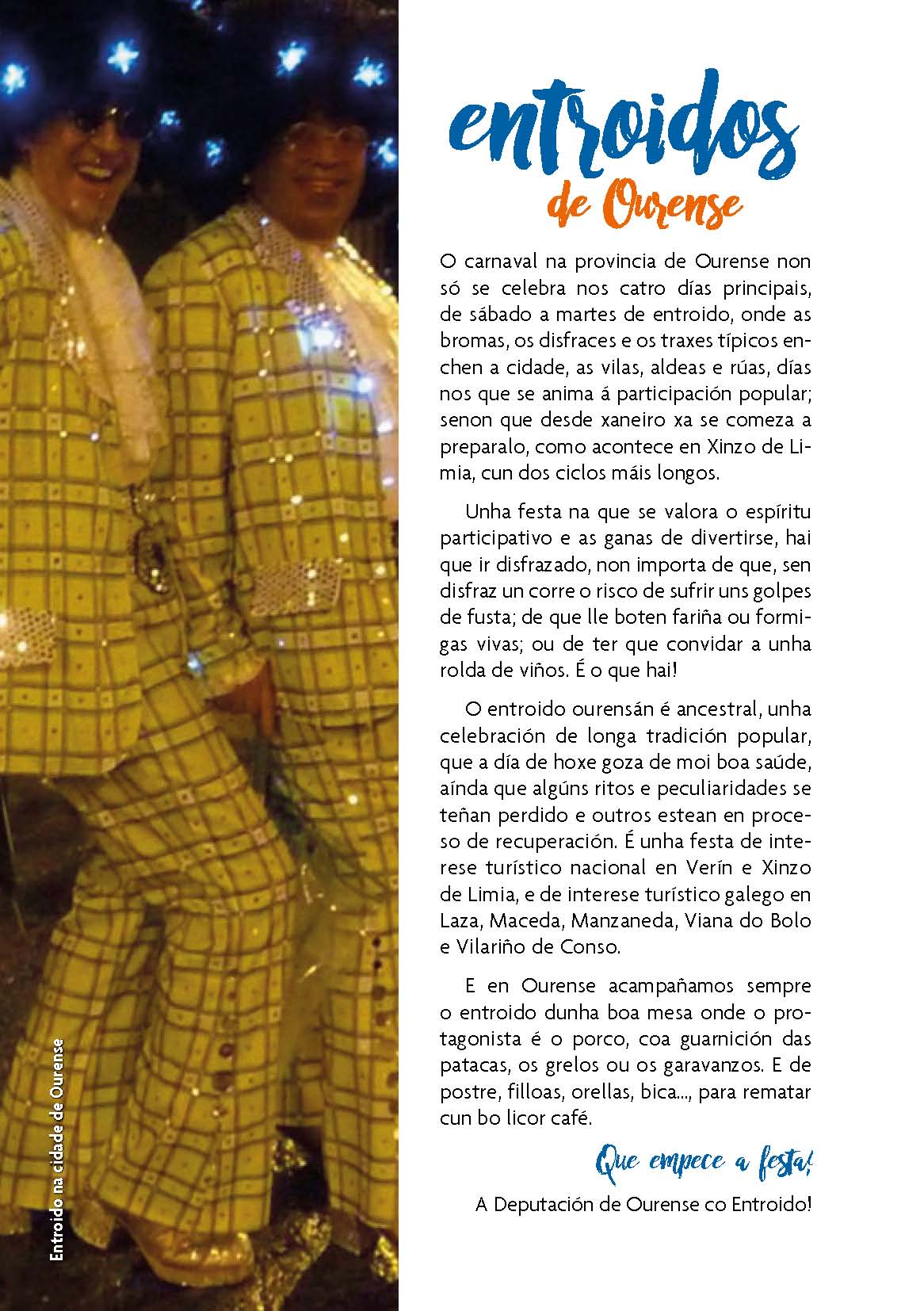 Entroido na cidade de Ourense

entroidos
de Ourense

O carnaval na provincia de Ourense non só se celebra nos catro días principais, de sábado a martes de entroido, onde as bromas, os disfraces e os traxes típicos enchen a cidade, as vilas, aldeas e rúas, días nos que se anima á participación popular; senon que desde xaneiro xa se comeza a preparalo, como acontece en Xinzo de Limia, cun dos ciclos máis longos.

Unha festa na que se valora o espíritu participativo e as ganas de divertirse, hai que ir disfrazado, non importa de que, sen disfraz un corre o risco de sufrir uns golpes de fusta; de que lle boten fariña ou formigas vivas; ou de ter que convidar a unha rolda de viños. É o que hai!

O entroido ourensán é ancestral, unha celebración de longa tradición popular, que a día de hoxe goza de moi boa saúde, aínda que algúns ritos e peculiaridades se teñan perdido e outros estean en proceso de recuperación. É unha festa de interese turístico nacional en Verín e Xinzo de Limia, e de interese turístico galego en Laza, Maceda, Manzaneda, Viana do Bolo e Vilariño de Conso.

E en Ourense acampañamos sempre o entroido dunha boa mesa onde o protagonista é o porco, coa guarnición das patacas, os grelos ou os garavanzos. E de postre, filloas, orellas, bica..., para rematar cun bo licor café.

Que empece a festa!

A Deputación de Ourense co Entroido!